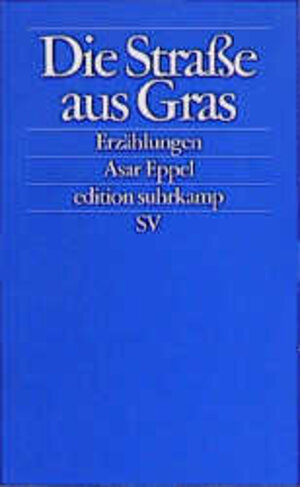 Die Straße aus Gras

Erzählungen

Asar Eppel

edition suhrkamp

SV